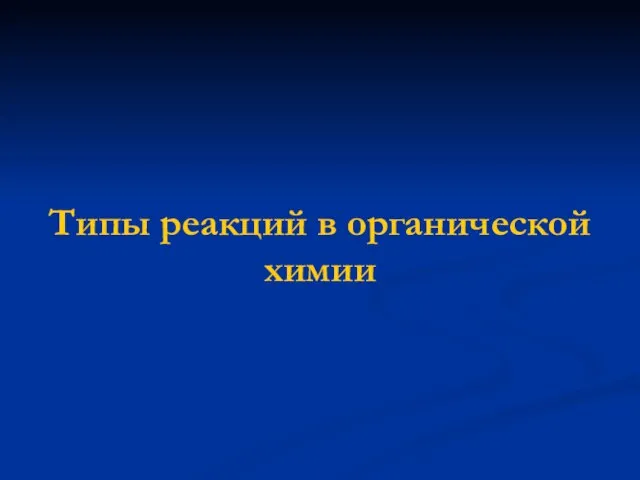 Типы реакций в органической химии